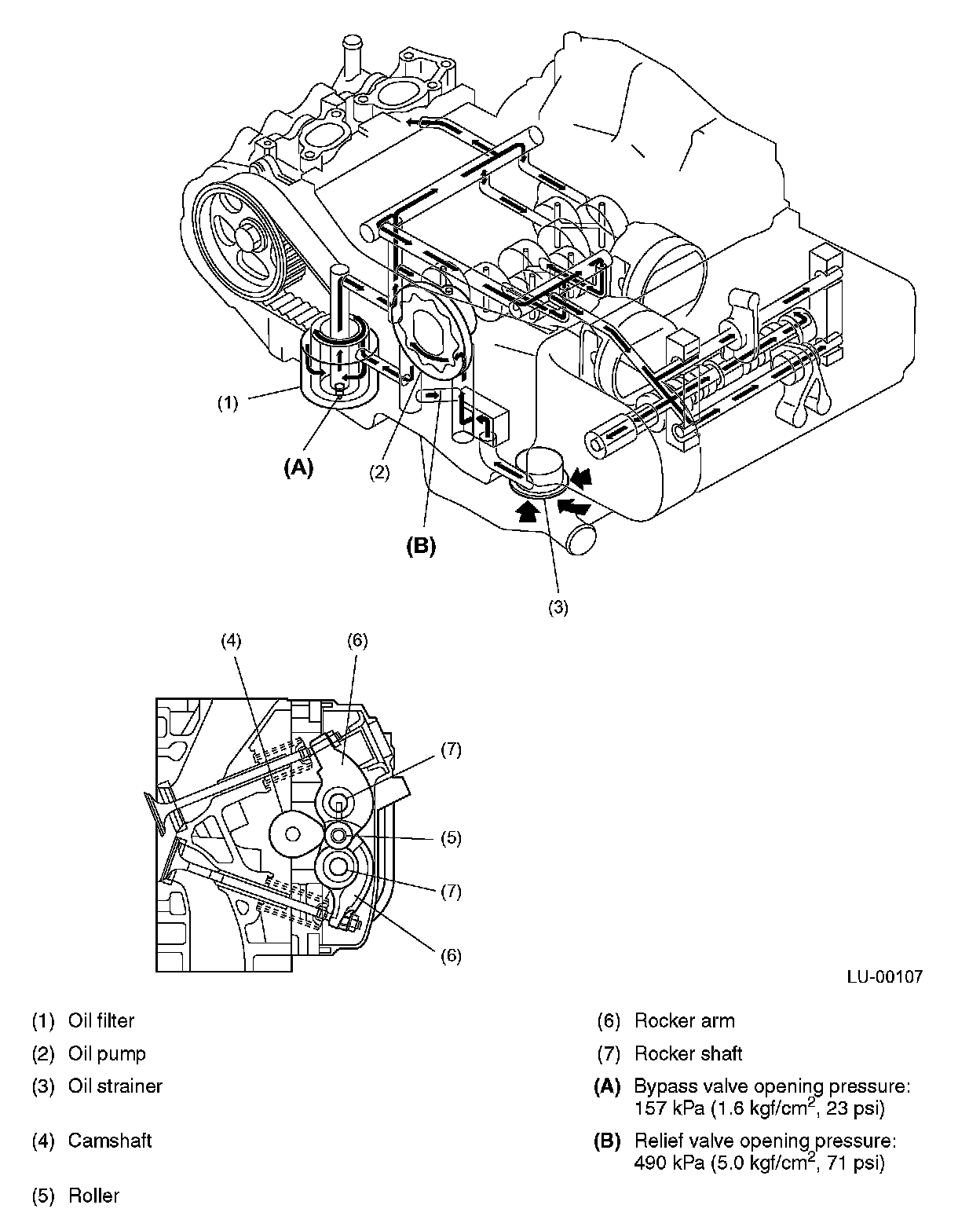 (1)
(A)
(2)
(B)
(3)

(4)
(6)
(7)
(5)
(7)
(6)

LU-00107

(1) Oil filter
(2) Oil pump
(3) Oil strainer
(4) Camshaft
(5) Roller

(6) Rocker arm
(7) Rocker shaft
(A) Bypass valve opening pressure: 157 kPa (1.6 kgf/cm$^2$, 23 psi)
(B) Relief valve opening pressure: 490 kPa (5.0 kgf/cm$^2$, 71 psi)